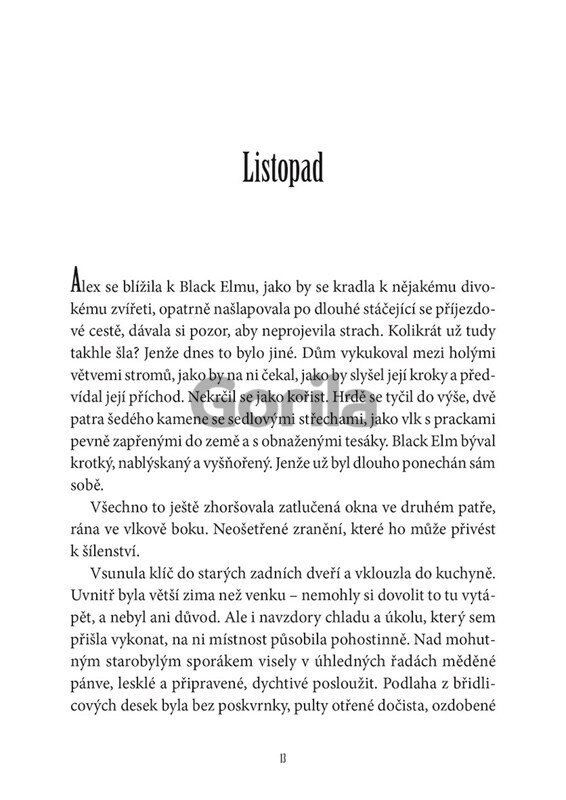 Listopad

Alex se blížila k Black Elmu, jako by se kradla k nějakému divokému zvířeti, opatrně našlapovala po dlouhé stáčející se příjezdové cestě, dávala si pozor, aby neprojevila strach. Kolikrát už tudy takhle šla? Jenže dnes to bylo jiné. Dům vykukoval mezi holými větvemi stromů, jako by na ni čekal, jako by slyšel její kroky a předvídal její příchod. Nekrčil se jako kořist. Hrdě se tyčil do výše, dvě patra šedého kamene se sedlovými střechami, jako vlk s prackami pevně zapřenými do země a s obnaženými tesáky. Black Elm býval krotký, nablýskaný a vyšňořený. Jenže už byl dlouho ponechán sám sobě.

Všechno to ještě zhoršovala zatlučená okna ve druhém patře, rána ve vlkově boku. Neošetřené zranění, které ho může přivést k šílenství.

Vsunula klíč do starých zadních dveří a vklouzla do kuchyně. Uvnitř byla větší zima než venku – nemohly si dovolit to tu vytápět, a nebyl ani důvod. Ale i navzdory chladu a úkolu, který sem přišla vykonat, na ni místnost působila pohostinně. Nad mohutným starobylým sporákem visely v úhledných řadách měděné pánve, lesklé a připravené, dychtivé posloužit. Podlaha z břidlicových desek byla bez poskvrnky, pulty otřené dočista, ozdobené

Gorila

13